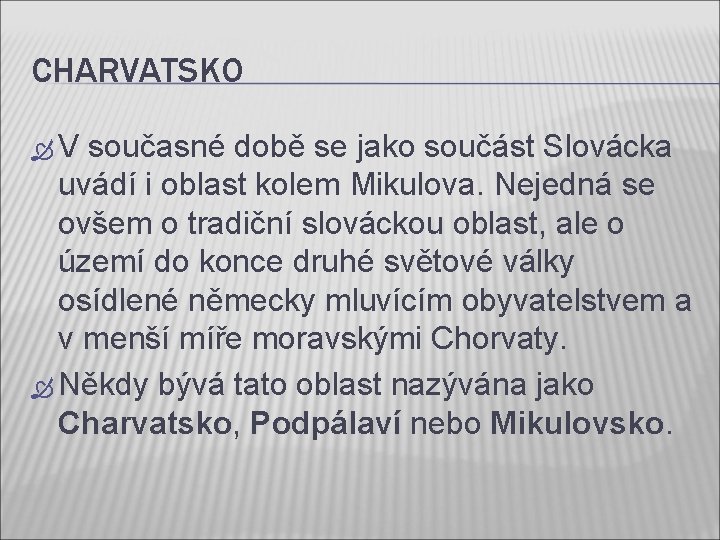 CHARVATSKO

V současné době se jako součást Slovácka uvádí i oblast kolem Mikulova. Nejedná se ovšem o tradiční slováckou oblast, ale o území do konce druhé světové války osídlené německy mluvícím obyvatelstvem a v menší míře moravskými Chorvaty.

Někdy bývá tato oblast nazývána jako Charvatsko, Podpálaví nebo Mikulovsko.